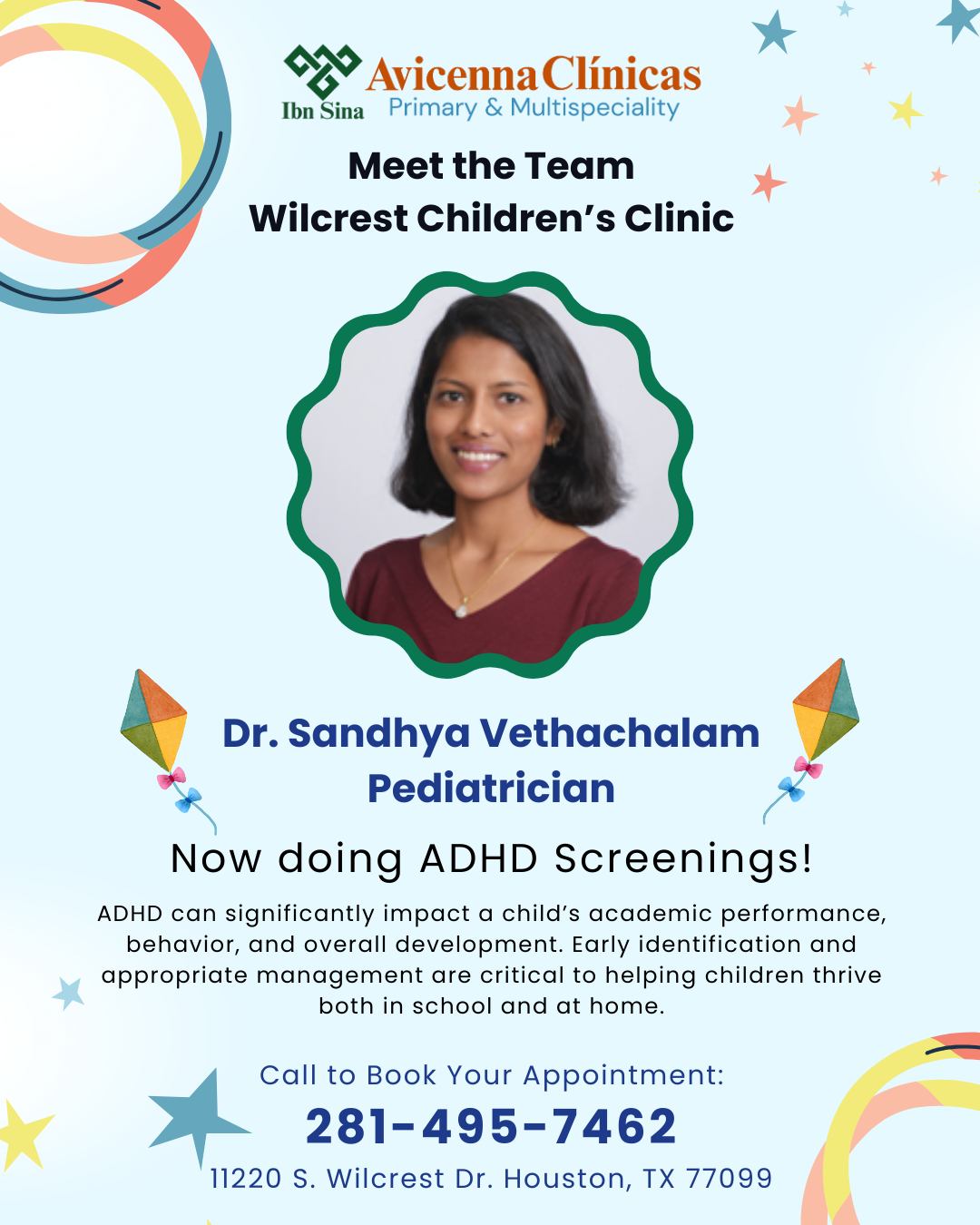 Ibn Sina
Avicenna Clínicas
Primary & Multispeciality

Meet the Team
Wilcrest Children's Clinic

Dr. Sandhya Vethachalam
Pediatrician

Now doing ADHD Screenings!

ADHD can significantly impact a child's academic performance, behavior, and overall development. Early identification and appropriate management are critical to helping children thrive both in school and at home.

Call to Book Your Appointment:
281-495-7462
11220 S. Wilcrest Dr. Houston, TX 77099